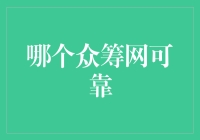 哪个众筹网可靠